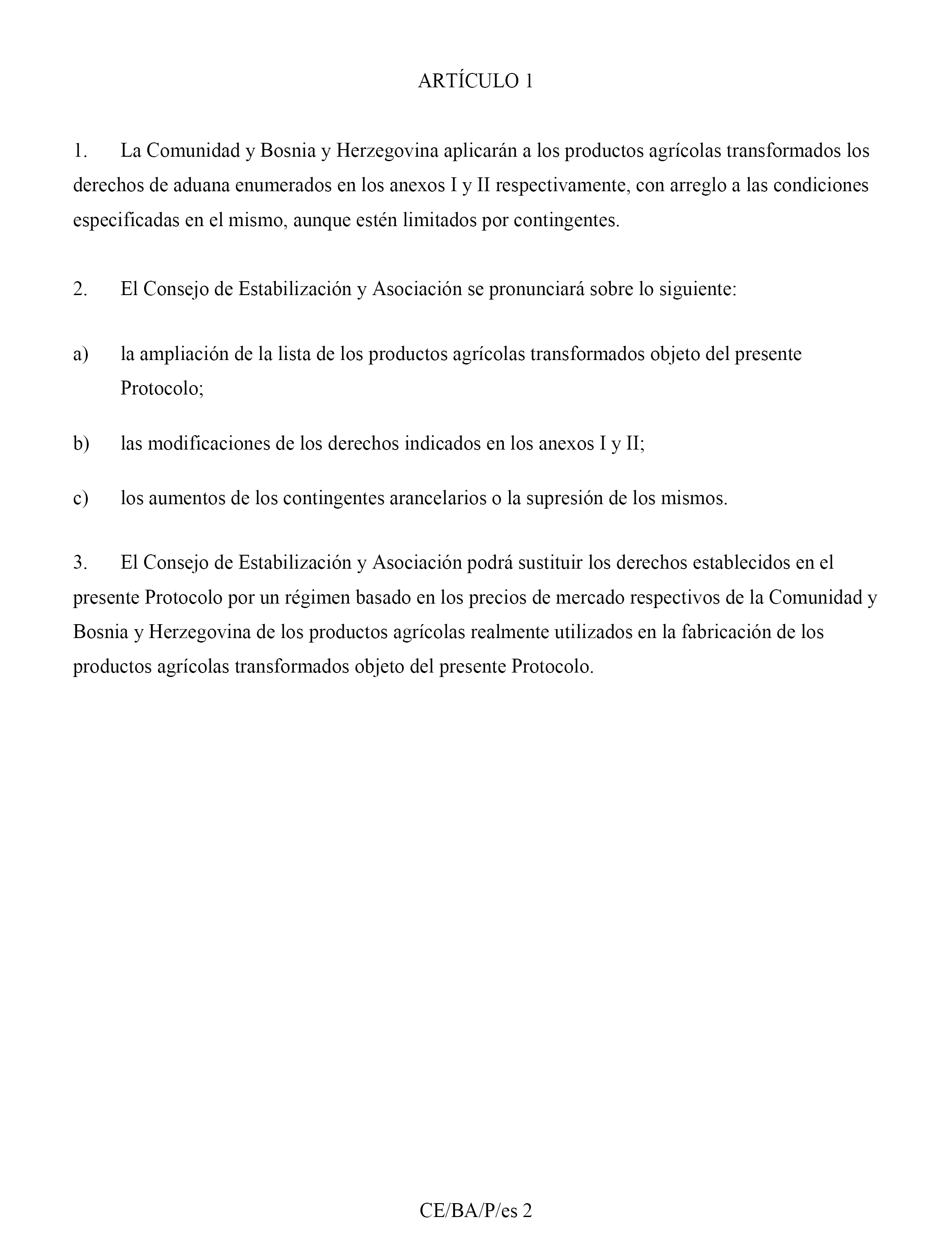 ARTÍCULO 1

1. La Comunidad y Bosnia y Herzegovina aplicarán a los productos agrícolas transformados los derechos de aduana enumerados en los anexos I y II respectivamente, con arreglo a las condiciones especificadas en el mismo, aunque estén limitados por contingentes.

2. El Consejo de Estabilización y Asociación se pronunciará sobre lo siguiente:

a) la ampliación de la lista de los productos agrícolas transformados objeto del presente Protocolo;

b) las modificaciones de los derechos indicados en los anexos I y II;

c) los aumentos de los contingentes arancelarios o la supresión de los mismos.

3. El Consejo de Estabilización y Asociación podrá sustituir los derechos establecidos en el presente Protocolo por un régimen basado en los precios de mercado respectivos de la Comunidad y Bosnia y Herzegovina de los productos agrícolas realmente utilizados en la fabricación de los productos agrícolas transformados objeto del presente Protocolo.

CE/BA/P/es 2